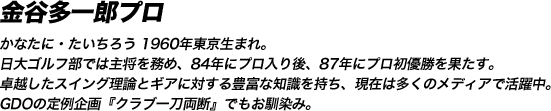 金谷多一郎プロ

かなたに・たいちろう 1960年東京生まれ。
日大ゴルフ部では主将を務め、84年にプロ入り後、87年にプロ初優勝を果たす。
卓越したスイング理論とギアに対する豊富な知識を持ち、現在は多くのメディアで活躍中。
GDOの定例企画『クラブ一刀両断』でもお馴染み。